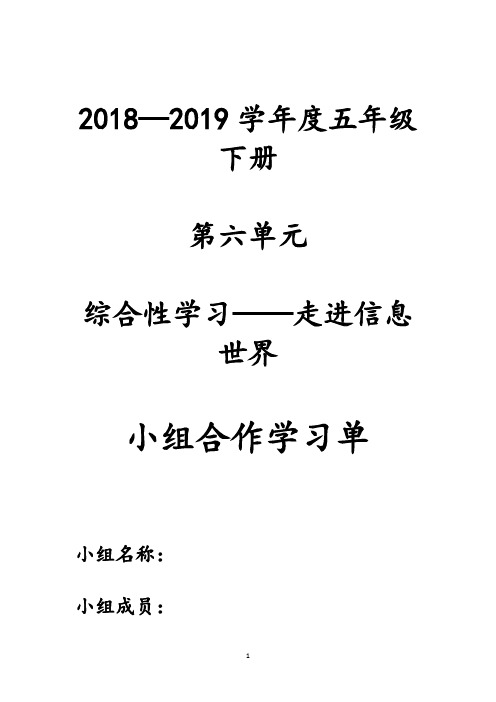 2018—2019 学年度五年级下册

第六单元

综合性学习——走进信息世界

小组合作学习单

小组名称：

小组成员：

1